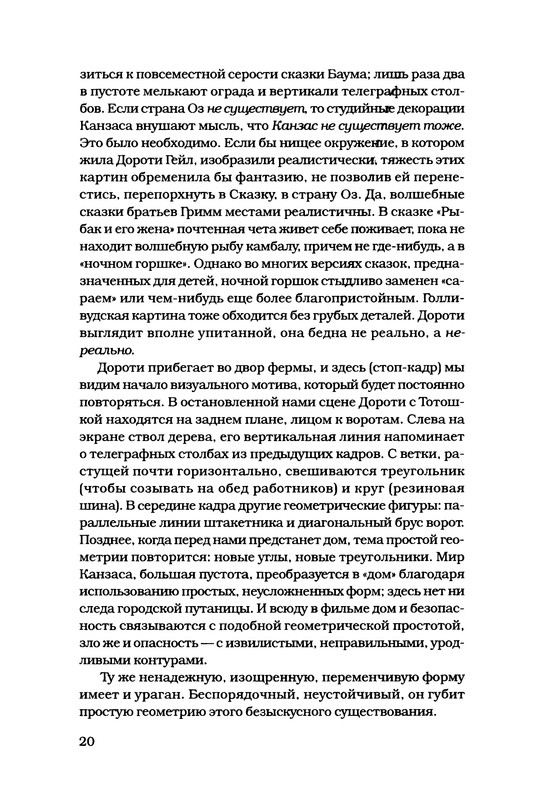 зиться к повсеместной серости сказки Баума; лишь раза два в пустоте мелькают ограда и вертикали телеграфных столбов. Если страна Оз не существует, то студийные декорации Канзаса внушают мысль, что Канзас не существует тоже. Это было необходимо. Если бы нищее окружение, в котором жила Дороти Гейл, изобразили реалистически, тяжесть этих картин обременила бы фантазию, не позволив ей перенестись, перепорхнуть в Сказку, в страну Оз. Да, волшебные сказки братьев Гримм местами реалистичны. В сказке «Рыбак и его жена» почтенная чета живет себе поживает, пока не находит волшебную рыбу камбалу, причем не где-нибудь, а в «ночном горшке». Однако во многих версиях сказок, предназначенных для детей, ночной горшок стыдливо заменен «сараем» или чем-нибудь еще более благопристойным. Голливудская картина тоже обходится без грубых деталей. Дороти выглядит вполне упитанной, она бедна не реально, а нереально.

Дороти прибегает во двор фермы, и здесь (стоп-кадр) мы видим начало визуального мотива, который будет постоянно повторяться. В остановленной нами сцене Дороти с Тотошкой находятся на заднем плане, лицом к воротам. Слева на экране ствол дерева, его вертикальная линия напоминает о телеграфных столбах из предыдущих кадров. С ветки, растущей почти горизонтально, свешиваются треугольник (чтобы созывать на обед работников) и круг (резиновая шина). В середине кадра другие геометрические фигуры: параллельные линии штакетника и диагональный брус ворот. Позднее, когда перед нами предстанет дом, тема простой геометрии повторится: новые углы, новые треугольники. Мир Канзаса, большая пустота, преобразуется в «дом» благодаря использованию простых, неусложненных форм; здесь нет ни следа городской путаницы. И всюду в фильме дом и безопасность связываются с подобной геометрической простотой, зло же и опасность — с извилистыми, неправильными, уродливыми контурами.

Ту же ненадежную, изощренную, переменчивую форму имеет и ураган. Беспорядочный, неустойчивый, он губит простую геометрию этого безыскусного существования.

20